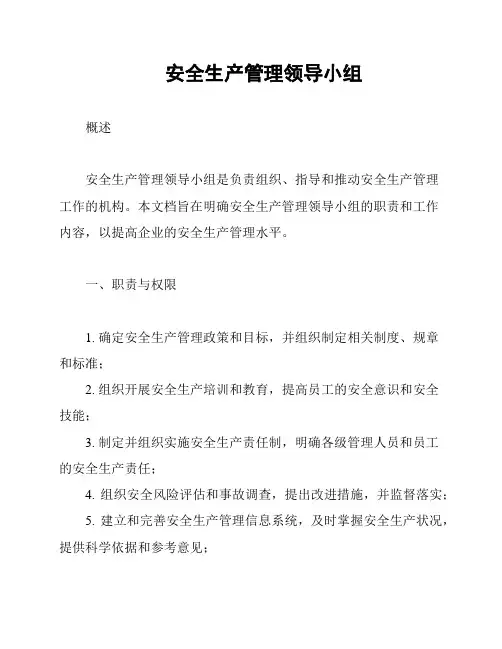 安全生产管理领导小组

概述

安全生产管理领导小组是负责组织、指导和推动安全生产管理工作的机构。本文档旨在明确安全生产管理领导小组的职责和工作内容，以提高企业的安全生产管理水平。

一、职责与权限

1. 确定安全生产管理政策和目标，并组织制定相关制度、规章和标准；

2. 组织开展安全生产培训和教育，提高员工的安全意识和安全技能；

3. 制定并组织实施安全生产责任制，明确各级管理人员和员工的安全生产责任；

4. 组织安全风险评估和事故调查，提出改进措施，并监督落实；

5. 建立和完善安全生产管理信息系统，及时掌握安全生产状况，提供科学依据和参考意见；